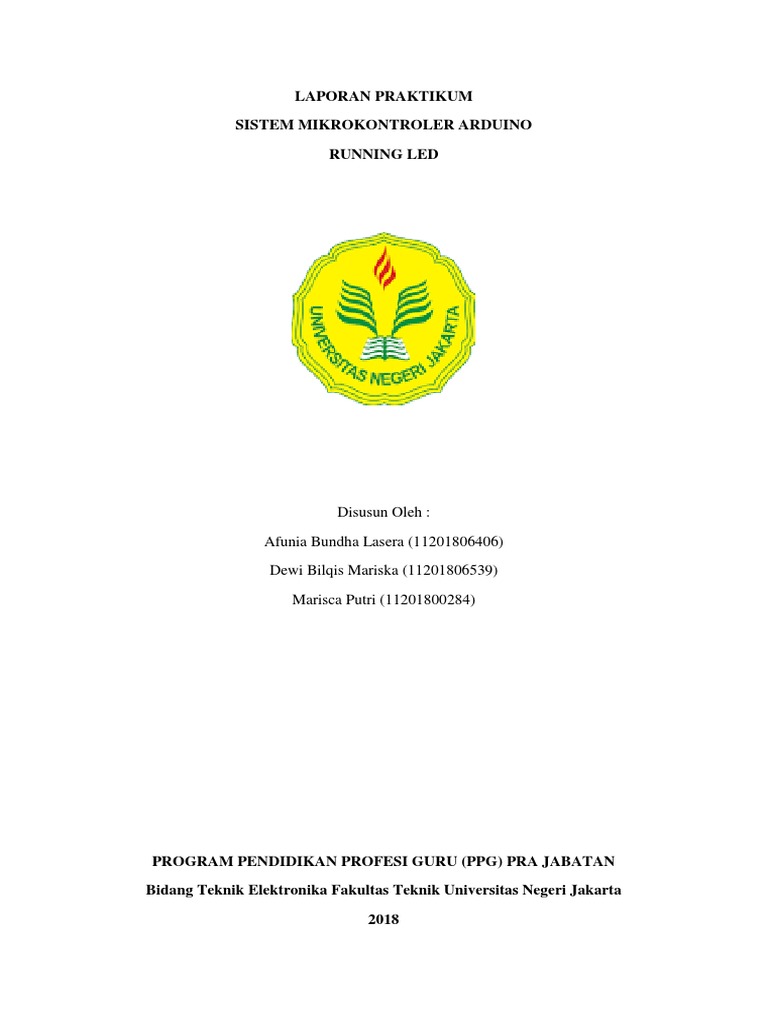 LAPORAN PRAKTIKUM

SISTEM MIKROKONTROLER ARDUINO

RUNNING LED

UNIVERSITAS NEGERI JAKARTA

Disusun Oleh :

Afunia Bundha Lasera (11201806406)

Dewi Bilqis Mariska (11201806539)

Marisca Putri (11201800284)

PROGRAM PENDIDIKAN PROFESI GURU (PPG) PRA JABATAN

Bidang Teknik Elektronika Fakultas Teknik Universitas Negeri Jakarta

2018